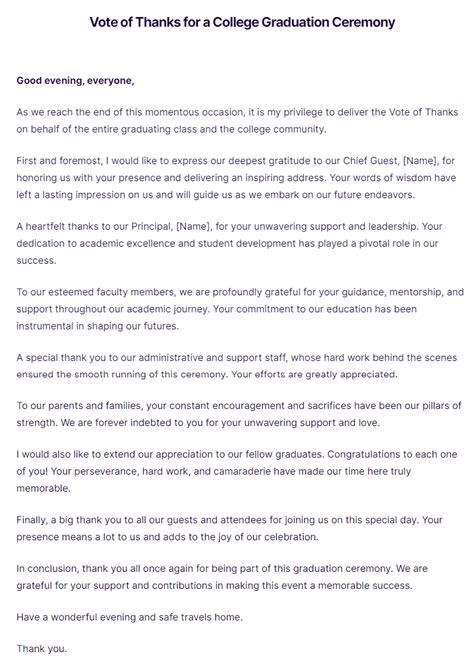 Vote of Thanks for a College Graduation Ceremony

Good evening, everyone,

As we reach the end of this momentous occasion, it is my privilege to deliver the Vote of Thanks on behalf of the entire graduating class and the college community.

First and foremost, I would like to express our deepest gratitude to our Chief Guest, [Name], for honoring us with your presence and delivering an inspiring address. Your words of wisdom have left a lasting impression on us and will guide us as we embark on our future endeavors.

A heartfelt thanks to our Principal, [Name], for your unwavering support and leadership. Your dedication to academic excellence and student development has played a pivotal role in our success.

To our esteemed faculty members, we are profoundly grateful for your guidance, mentorship, and support throughout our academic journey. Your commitment to our education has been instrumental in shaping our futures.

A special thank you to our administrative and support staff, whose hard work behind the scenes ensured the smooth running of this ceremony. Your efforts are greatly appreciated.

To our parents and families, your constant encouragement and sacrifices have been our pillars of strength. We are forever indebted to you for your unwavering support and love.

I would also like to extend our appreciation to our fellow graduates. Congratulations to each one of you! Your perseverance, hard work, and camaraderie have made our time here truly memorable.

Finally, a big thank you to all our guests and attendees for joining us on this special day. Your presence means a lot to us and adds to the joy of our celebration.

In conclusion, thank you all once again for being part of this graduation ceremony. We are grateful for your support and contributions in making this event a memorable success.

Have a wonderful evening and safe travels home.

Thank you.